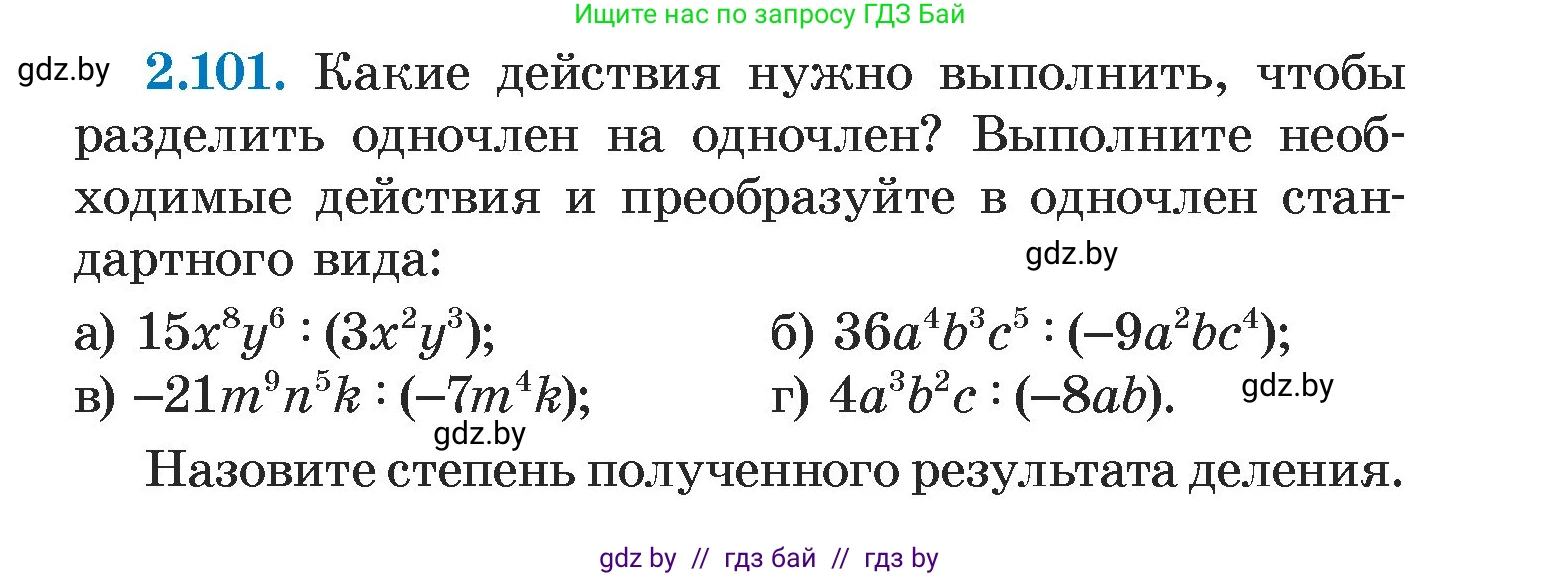 Ищите нас по запросу ГДЗ Бай

gdz.by

**2.101.** Какие действия нужно выполнить, чтобы разделить одночлен на одночлен? Выполните необходимые действия и преобразуйте в одночлен стандартного вида:

gdz.by

а) $15x^8y^6 : (3x^2y^3)$;
б) $36a^4b^3c^5 : (-9a^2bc^4)$;
в) $-21m^9n^5k : (-7m^4k)$;
г) $4a^3b^2c : (-8ab)$.

gdz.by

gdz.by

Назовите степень полученного результата деления.

gdz by // гдз бай // гдз by